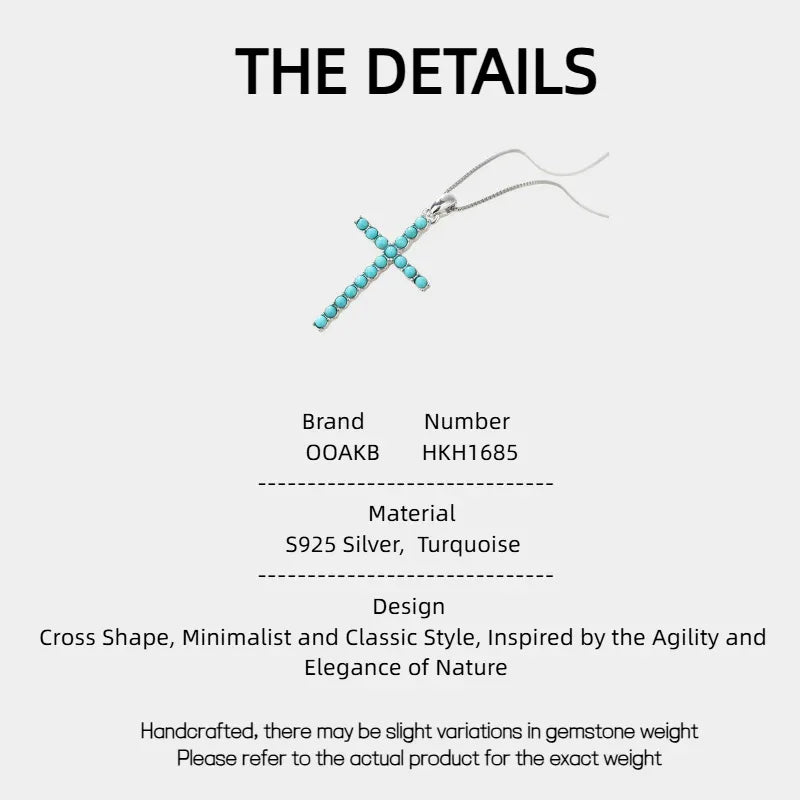 THE DETAILS

| Brand | Number |
|---|---|
| OOAKB | HKH1685 |

------------------------------

Material
S925 Silver, Turquoise

------------------------------

Design
Cross Shape, Minimalist and Classic Style, Inspired by the Agility and Elegance of Nature

Handcrafted, there may be slight variations in gemstone weight
Please refer to the actual product for the exact weight